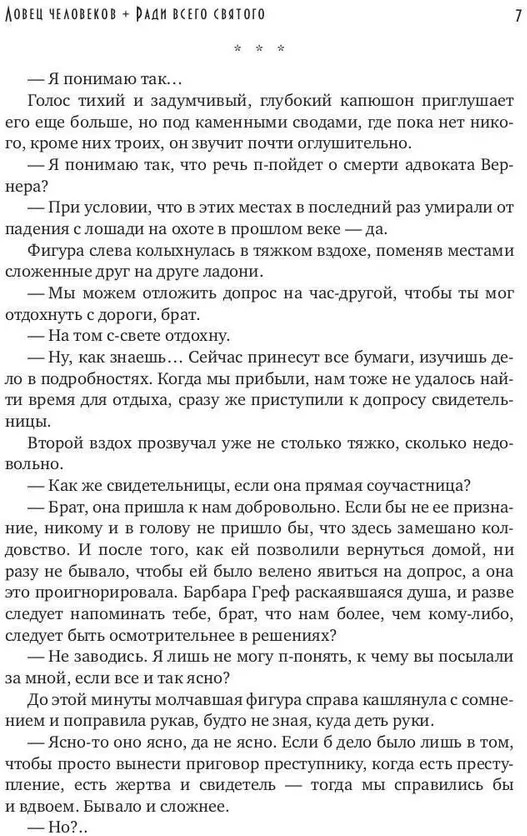 Ловец человеков + Ради всего святого

7

* * *

— Я понимаю так…

Голос тихий и задумчивый, глубокий капюшон приглушает его еще больше, но под каменными сводами, где пока нет никого, кроме них троих, он звучит почти оглушительно.

— Я понимаю так, что речь п-пойдет о смерти адвоката Вернера?

— При условии, что в этих местах в последний раз умирали от падения с лошади на охоте в прошлом веке — да.

Фигура слева колыхнулась в тяжком вздохе, поменяв местами сложенные друг на друге ладони.

— Мы можем отложить допрос на час-другой, чтобы ты мог отдохнуть с дороги, брат.

— На том с-свете отдохну.

— Ну, как знаешь… Сейчас принесут все бумаги, изучишь дело в подробностях. Когда мы прибыли, нам тоже не удалось найти время для отдыха, сразу же приступили к допросу свидетельницы.

Второй вздох прозвучал уже не столько тяжко, сколько недовольно.

— Как же свидетельницы, если она прямая соучастница?

— Брат, она пришла к нам добровольно. Если бы не ее признание, никому и в голову не пришло бы, что здесь замешано колдовство. И после того, как ей позволили вернуться домой, ни разу не бывало, чтобы ей было велено явиться на допрос, а она это проигнорировала. Барбара Греф раскаявшаяся душа, и разве следует напоминать тебе, брат, что нам более, чем кому-либо, следует быть осмотрительнее в решениях?

— Не заводись. Я лишь не могу п-понять, к чему вы посылали за мной, если все и так ясно?

До этой минуты молчавшая фигура справа кашлянула с сомнением и поправила рукав, будто не зная, куда деть руки.

— Ясно-то оно ясно, да не ясно. Если б дело было лишь в том, чтобы просто вынести приговор преступнику, когда есть преступление, есть жертва и свидетель — тогда мы справились бы и вдвоем. Бывало и сложнее.

— Но?..